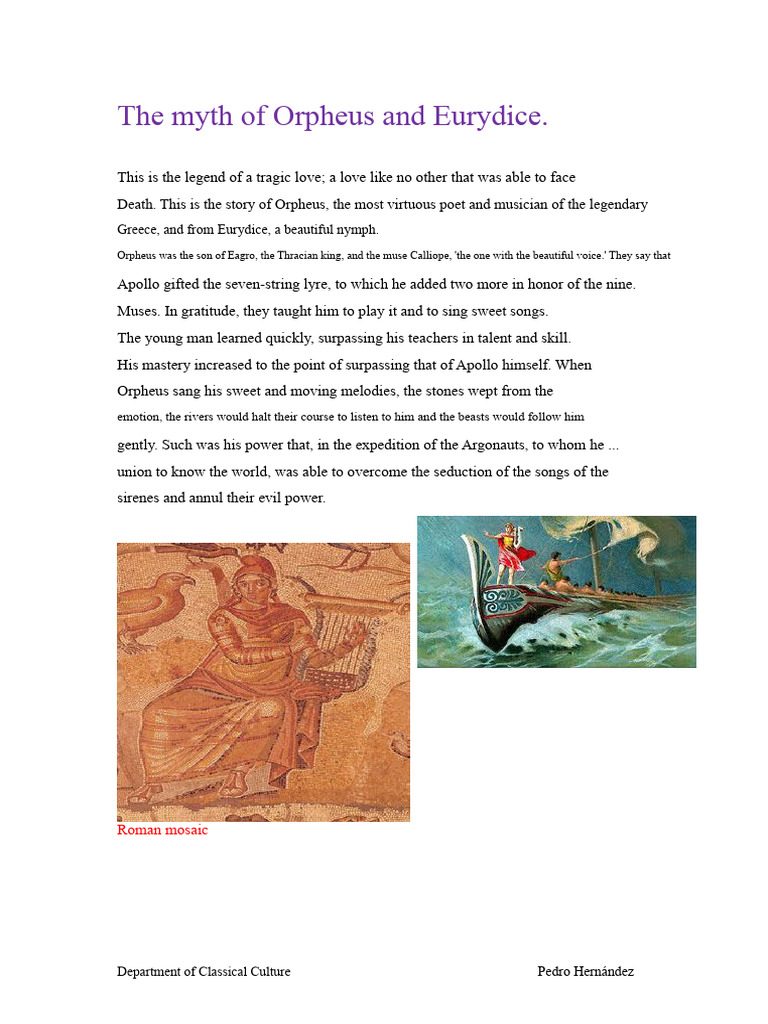 The myth of Orpheus and Eurydice.

This is the legend of a tragic love; a love like no other that was able to face Death. This is the story of Orpheus, the most virtuous poet and musician of the legendary Greece, and from Eurydice, a beautiful nymph.

Orpheus was the son of Eagro, the Thracian king, and the muse Calliope, 'the one with the beautiful voice.' They say that Apollo gifted the seven-string lyre, to which he added two more in honor of the nine. Muses. In gratitude, they taught him to play it and to sing sweet songs.
The young man learned quickly, surpassing his teachers in talent and skill.
His mastery increased to the point of surpassing that of Apollo himself. When Orpheus sang his sweet and moving melodies, the stones wept from the emotion, the rivers would halt their course to listen to him and the beasts would follow him gently. Such was his power that, in the expedition of the Argonauts, to whom he ... union to know the world, was able to overcome the seduction of the songs of the sirenes and annul their evil power.

Roman mosaic

Department of Classical Culture
Pedro Hernández